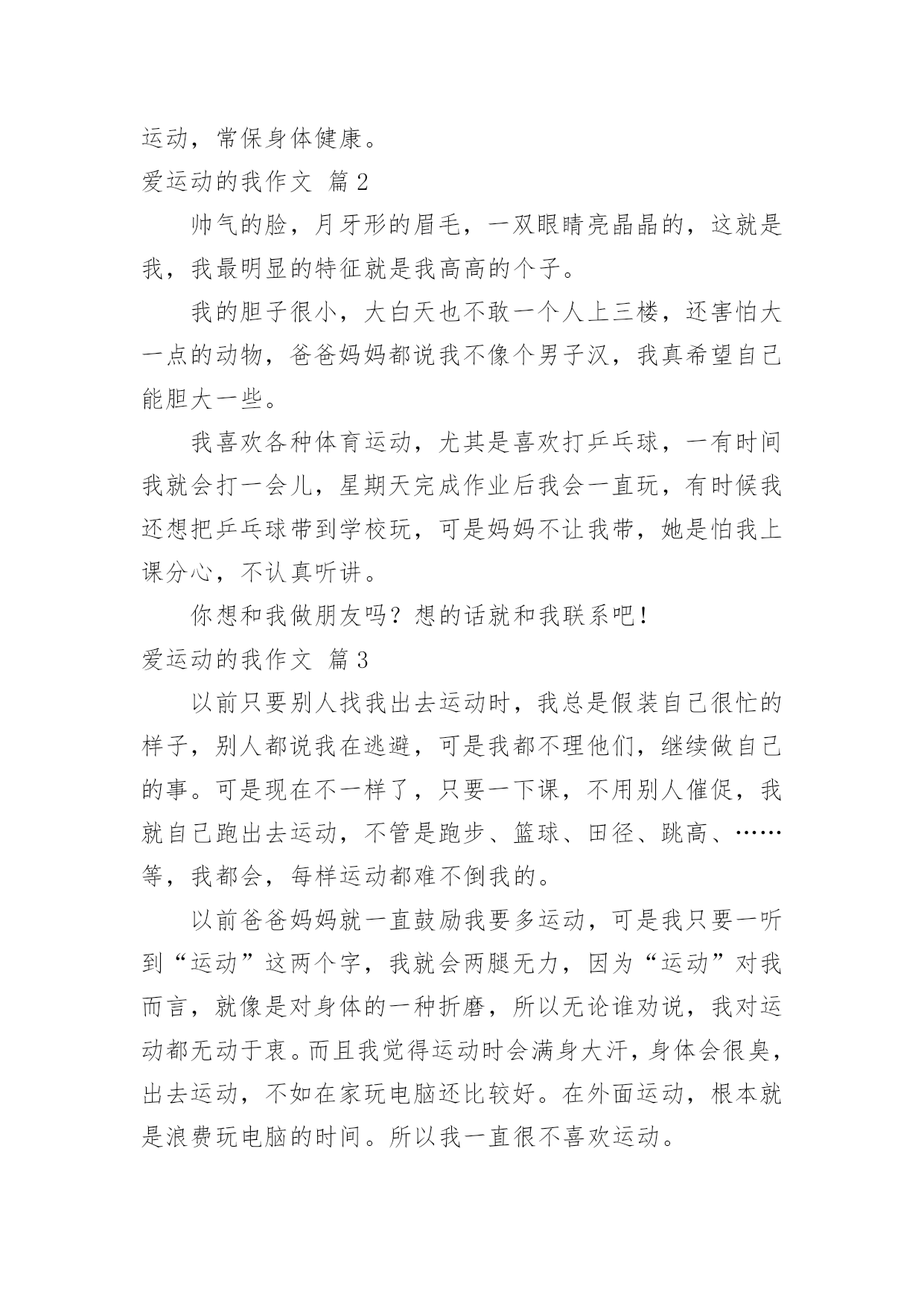 运动，常保身体健康。

爱运动的我作文 篇2

帅气的脸，月牙形的眉毛，一双眼睛亮晶晶的，这就是我，我最明显的特征就是我高高的个子。

我的胆子很小，大白天也不敢一个人上三楼，还害怕大一点的动物，爸爸妈妈都说我不像个男子汉，我真希望自己能胆大一些。

我喜欢各种体育运动，尤其是喜欢打乒乓球，一有时间我就会打一会儿，星期天完成作业后我会一直玩，有时候我还想把乒乓球带到学校玩，可是妈妈不让我带，她是怕我上课分心，不认真听讲。

你想和我做朋友吗？想的话就和我联系吧！

爱运动的我作文 篇3

以前只要别人找我出去运动时，我总是假装自己很忙的样子，别人都说我在逃避，可是我都不理他们，继续做自己的事。可是现在不一样了，只要一下课，不用别人催促，我就自己跑出去运动，不管是跑步、篮球、田径、跳高、……等，我都会，每样运动都难不倒我的。

以前爸爸妈妈就一直鼓励我要多运动，可是我只要一听到“运动”这两个字，我就会两腿无力，因为“运动”对我而言，就像是对身体的一种折磨，所以无论谁劝说，我对运动都无动于衷。而且我觉得运动时会满身大汗，身体会很臭，出去运动，不如在家玩电脑还比较好。在外面运动，根本就是浪费玩电脑的时间。所以我一直很不喜欢运动。